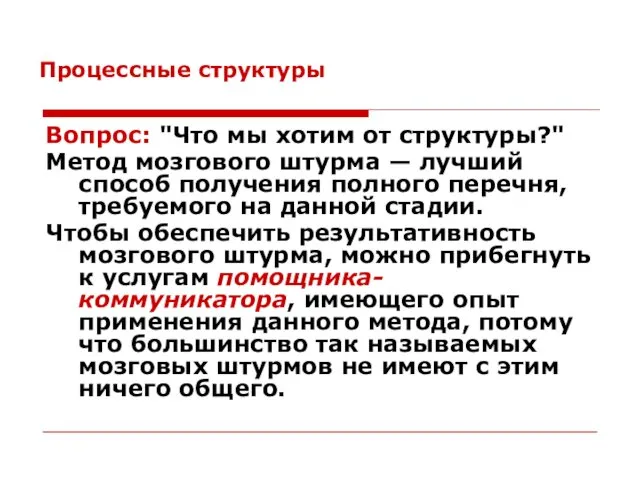 Процессные структуры

Вопрос: "Что мы хотим от структуры?"

Метод мозгового штурма — лучший способ получения полного перечня, требуемого на данной стадии.

Чтобы обеспечить результативность мозгового штурма, можно прибегнуть к услугам помощника-коммуникатора, имеющего опыт применения данного метода, потому что большинство так называемых мозговых штурмов не имеют с этим ничего общего.